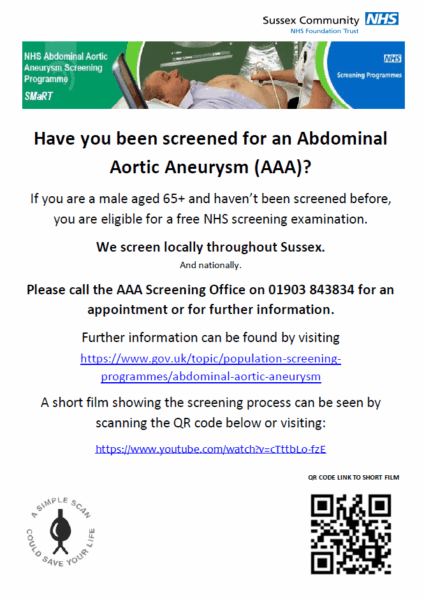 Sussex Community NHS
NHS Foundation Trust

NHS Abdominal Aortic Aneurysm Screening Programme
SMaRT

NHS
Screening Programmes

Have you been screened for an Abdominal Aortic Aneurysm (AAA)?

If you are a male aged 65+ and haven't been screened before, you are eligible for a free NHS screening examination.

We screen locally throughout Sussex.

And nationally.

Please call the AAA Screening Office on 01903 843834 for an appointment or for further information.

Further information can be found by visiting https://www.gov.uk/topic/population-screening-programmes/abdominal-aortic-aneurysm

A short film showing the screening process can be seen by scanning the QR code below or visiting:

https://www.youtube.com/watch?v=cTttbLo-fzE

QR CODE LINK TO SHORT FILM

A SIMPLE SCAN COULD SAVE YOUR LIFE